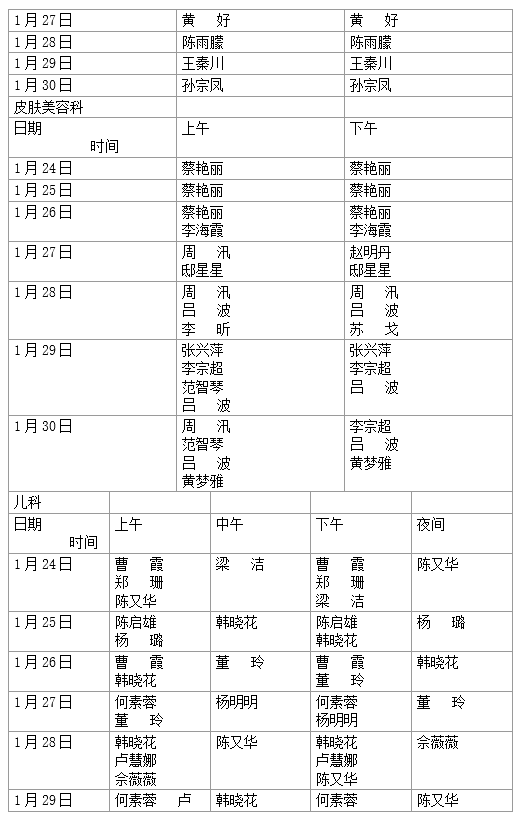 | 1月27日 | 黄　好 | 黄　好 |
|---|---|---|
| 1月28日 | 陈雨朦 | 陈雨朦 |
| 1月29日 | 王秦川 | 王秦川 |
| 1月30日 | 孙宗凤 | 孙宗凤 |
| 皮肤美容科 | | |
| 日期　时间 | 上午 | 下午 |
| 1月24日 | 蔡艳丽 | 蔡艳丽 |
| 1月25日 | 蔡艳丽 | 蔡艳丽 |
| 1月26日 | 蔡艳丽 李海霞 | 蔡艳丽 李海霞 |
| 1月27日 | 周　汛 邸星星 | 赵明丹 邸星星 |
| 1月28日 | 周　汛 吕　波 李　昕 | 周　汛 吕　波 苏　戈 |
| 1月29日 | 张兴萍 李宗超 范智琴 吕　波 | 张兴萍 李宗超 吕　波 |
| 1月30日 | 周　汛 范智琴 吕　波 黄梦雅 | 李宗超 吕　波 黄梦雅 |

| 儿科 | | | | |
|---|---|---|---|---|
| 日期　时间 | 上午 | 中午 | 下午 | 夜间 |
| 1月24日 | 曹　霞 郑　珊 陈又华 | 梁　洁 | 曹　霞 郑　珊 梁　洁 | 陈又华 |
| 1月25日 | 陈启雄 杨　璐 | 韩晓花 | 陈启雄 韩晓花 | 杨　璐 |
| 1月26日 | 曹　霞 韩晓花 | 董　玲 | 曹　霞 董　玲 | 韩晓花 |
| 1月27日 | 何素蓉 董　玲 | 杨明明 | 何素蓉 杨明明 | 董　玲 |
| 1月28日 | 韩晓花 卢慧娜 佘薇薇 | 陈又华 | 韩晓花 卢慧娜 陈又华 | 佘薇薇 |
| 1月29日 | 何素蓉　卢 | 韩晓花 | 何素蓉 | 陈又华 |